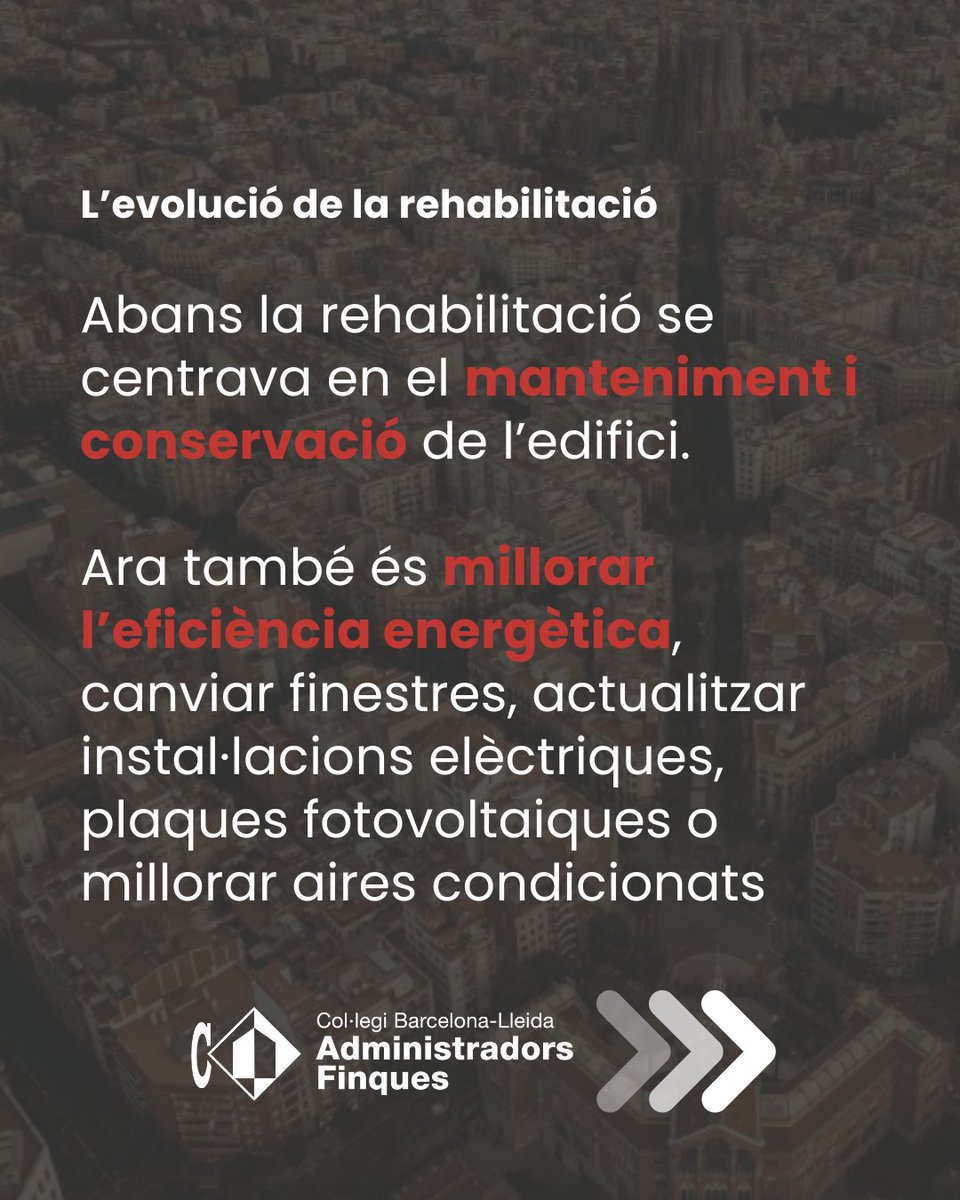 L'evolució de la rehabilitació

Abans la rehabilitació se centrava en el manteniment i conservació de l'edifici.

Ara també és millorar l'eficiència energètica, canviar finestres, actualitzar instal·lacions elèctriques, plaques fotovoltaiques o millorar aires condicionats

Col·legi Barcelona-Lleida
Administradors
Finques